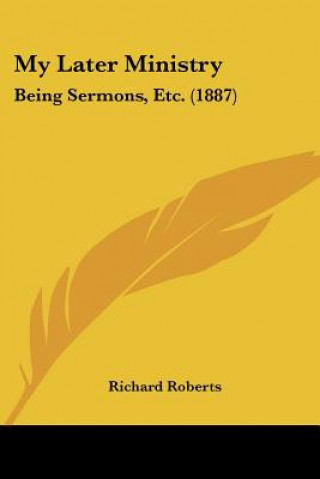 My Later Ministry
Being Sermons, Etc. (1887)

Richard Roberts